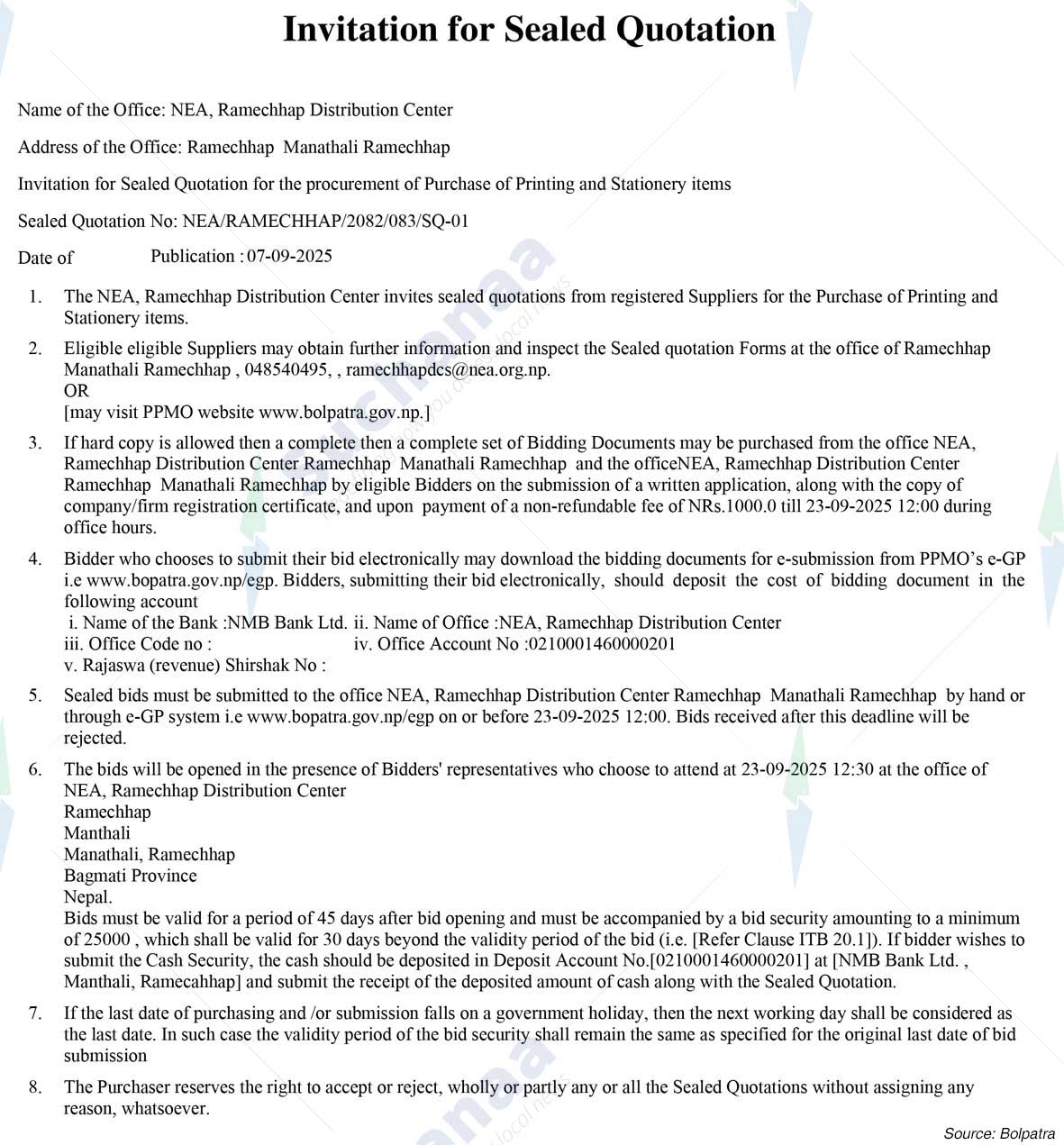 Invitation for Sealed Quotation

Name of the Office: NEA, Ramechhap Distribution Center

Address of the Office: Ramechhap Manathali Ramechhap

Invitation for Sealed Quotation for the procurement of Purchase of Printing and Stationery items

Sealed Quotation No: NEA/RAMECHHAP/2082/083/SQ-01

Date of Publication : 07-09-2025

1. The NEA, Ramechhap Distribution Center invites sealed quotations from registered Suppliers for the Purchase of Printing and Stationery items.

2. Eligible eligible Suppliers may obtain further information and inspect the Sealed quotation Forms at the office of Ramechhap Manathali Ramechhap , 048540495, , ramechhapdcs@nea.org.np.
OR
[may visit PPMO website www.bolpatra.gov.np.]

3. If hard copy is allowed then a complete then a complete set of Bidding Documents may be purchased from the office NEA, Ramechhap Distribution Center Ramechhap Manathali Ramechhap and the officeNEA, Ramechhap Distribution Center Ramechhap Manathali Ramechhap by eligible Bidders on the submission of a written application, along with the copy of company/firm registration certificate, and upon payment of a non-refundable fee of NRs.1000.0 till 23-09-2025 12:00 during office hours.

4. Bidder who chooses to submit their bid electronically may download the bidding documents for e-submission from PPMO's e-GP i.e www.bopatra.gov.np/egp. Bidders, submitting their bid electronically, should deposit the cost of bidding document in the following account
i. Name of the Bank :NMB Bank Ltd. ii. Name of Office :NEA, Ramechhap Distribution Center
iii. Office Code no : iv. Office Account No :0210001460000201
v. Rajaswa (revenue) Shirshak No :

5. Sealed bids must be submitted to the office NEA, Ramechhap Distribution Center Ramechhap Manathali Ramechhap by hand or through e-GP system i.e www.bopatra.gov.np/egp on or before 23-09-2025 12:00. Bids received after this deadline will be rejected.

6. The bids will be opened in the presence of Bidders' representatives who choose to attend at 23-09-2025 12:30 at the office of NEA, Ramechhap Distribution Center
Ramechhap
Manthali
Manathali, Ramechhap
Bagmati Province
Nepal.
Bids must be valid for a period of 45 days after bid opening and must be accompanied by a bid security amounting to a minimum of 25000 , which shall be valid for 30 days beyond the validity period of the bid (i.e. [Refer Clause ITB 20.1]). If bidder wishes to submit the Cash Security, the cash should be deposited in Deposit Account No.[0210001460000201] at [NMB Bank Ltd. , Manthali, Ramecahhap] and submit the receipt of the deposited amount of cash along with the Sealed Quotation.

7. If the last date of purchasing and /or submission falls on a government holiday, then the next working day shall be considered as the last date. In such case the validity period of the bid security shall remain the same as specified for the original last date of bid submission

8. The Purchaser reserves the right to accept or reject, wholly or partly any or all the Sealed Quotations without assigning any reason, whatsoever.

Source: Bolpatra